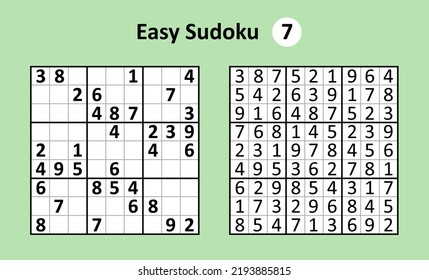 Easy Sudoku 7

| | | | | | | | | |
|---|---|---|---|---|---|---|---|---|
| 3 | 8 | | | | 1 | | | 4 |
| | | 2 | 6 | | | | 7 | |
| | | | 4 | 8 | 7 | | | 3 |
| | | | | 4 | | 2 | 3 | 9 |
| 2 | | 1 | | | | 4 | | 6 |
| 4 | 9 | 5 | | 6 | | | | |
| 6 | | | 8 | 5 | 4 | | | |
| | 7 | | | | 6 | 8 | | |
| 8 | | | 7 | | | | 9 | 2 |

| | | | | | | | | |
|---|---|---|---|---|---|---|---|---|
| 3 | 8 | 7 | 5 | 2 | 1 | 9 | 6 | 4 |
| 5 | 4 | 2 | 6 | 3 | 9 | 1 | 7 | 8 |
| 9 | 1 | 6 | 4 | 8 | 7 | 5 | 2 | 3 |
| 7 | 6 | 8 | 1 | 4 | 5 | 2 | 3 | 9 |
| 2 | 3 | 1 | 9 | 7 | 8 | 4 | 5 | 6 |
| 4 | 9 | 5 | 3 | 6 | 2 | 7 | 8 | 1 |
| 6 | 2 | 9 | 8 | 5 | 4 | 3 | 1 | 7 |
| 1 | 7 | 3 | 2 | 9 | 6 | 8 | 4 | 5 |
| 8 | 5 | 4 | 7 | 1 | 3 | 6 | 9 | 2 |

shutterstock.com · 2193885815